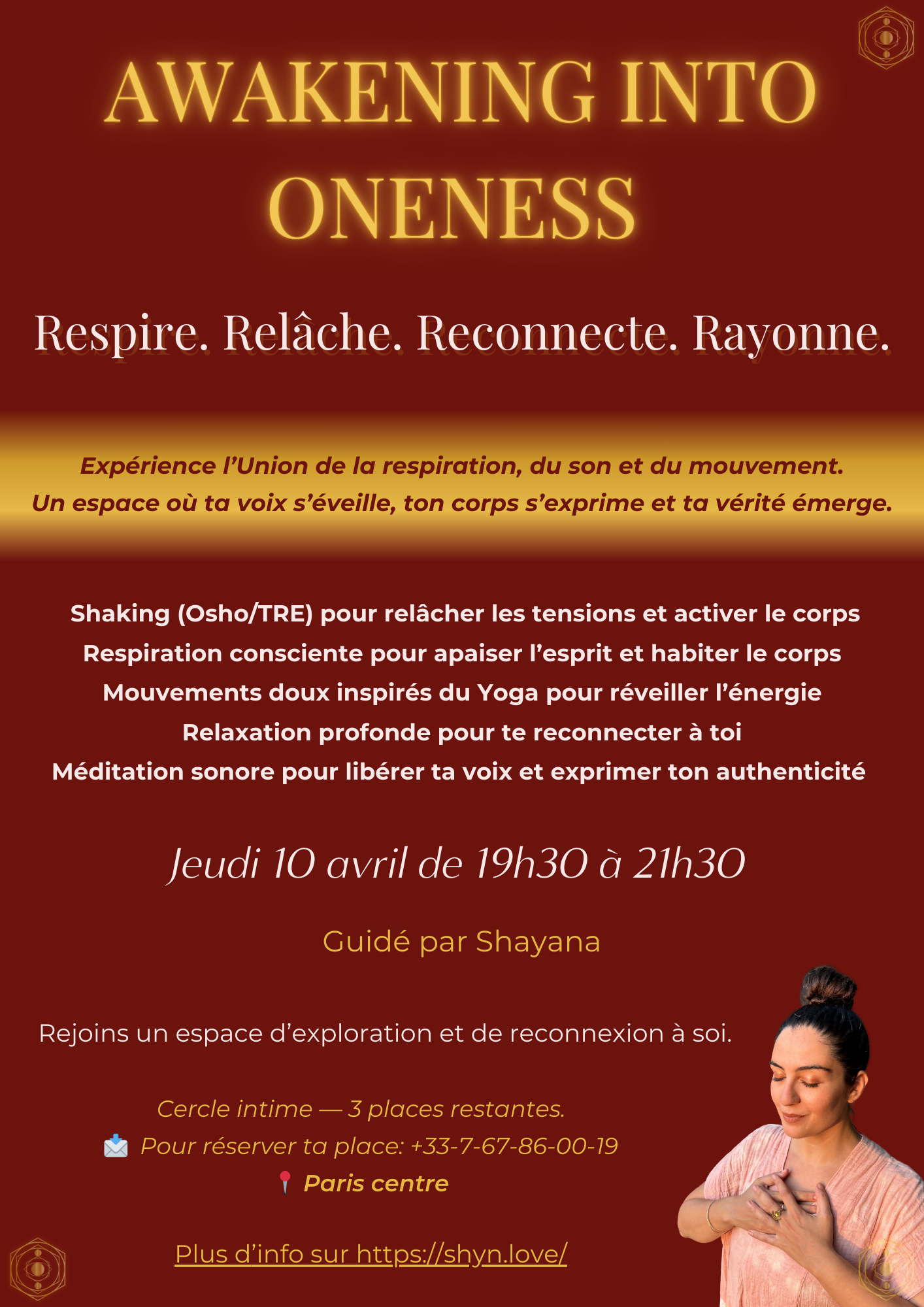 AWAKENING INTO ONENESS

Respire. Relâche. Reconnecte. Rayonne.

Expérience l'Union de la respiration, du son et du mouvement.
Un espace où ta voix s'éveille, ton corps s'exprime et ta vérité émerge.

Shaking (Osho/TRE) pour relâcher les tensions et activer le corps
Respiration consciente pour apaiser l'esprit et habiter le corps
Mouvements doux inspirés du Yoga pour réveiller l'énergie
Relaxation profonde pour te reconnecter à toi
Méditation sonore pour libérer ta voix et exprimer ton authenticité

Jeudi 10 avril de 19h30 à 21h30

Guidé par Shayana

Rejoins un espace d'exploration et de reconnexion à soi.

Cercle intime — 3 places restantes.
📩 Pour réserver ta place: +33-7-67-86-00-19
📍 Paris centre

Plus d'info sur https://shyn.love/